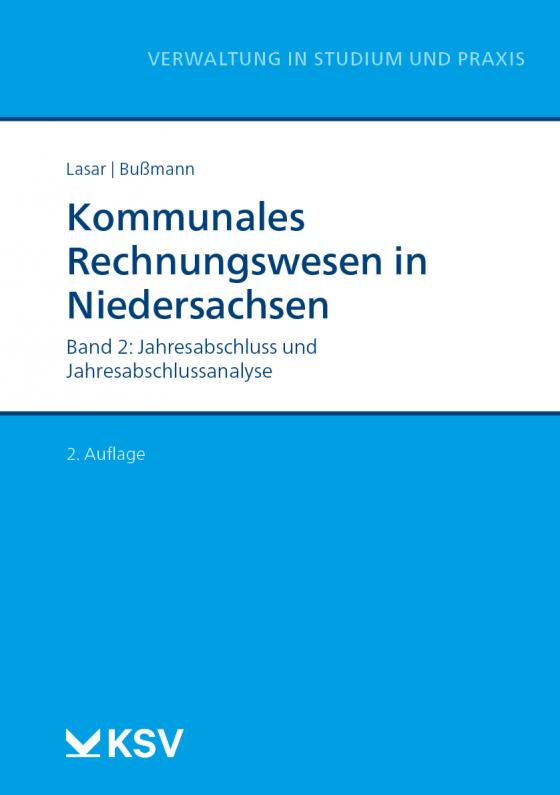 VERWALTUNG IN STUDIUM UND PRAXIS

Lasar | Bußmann

Kommunales Rechnungswesen in Niedersachsen

Band 2: Jahresabschluss und Jahresabschlussanalyse

2. Auflage

KSV